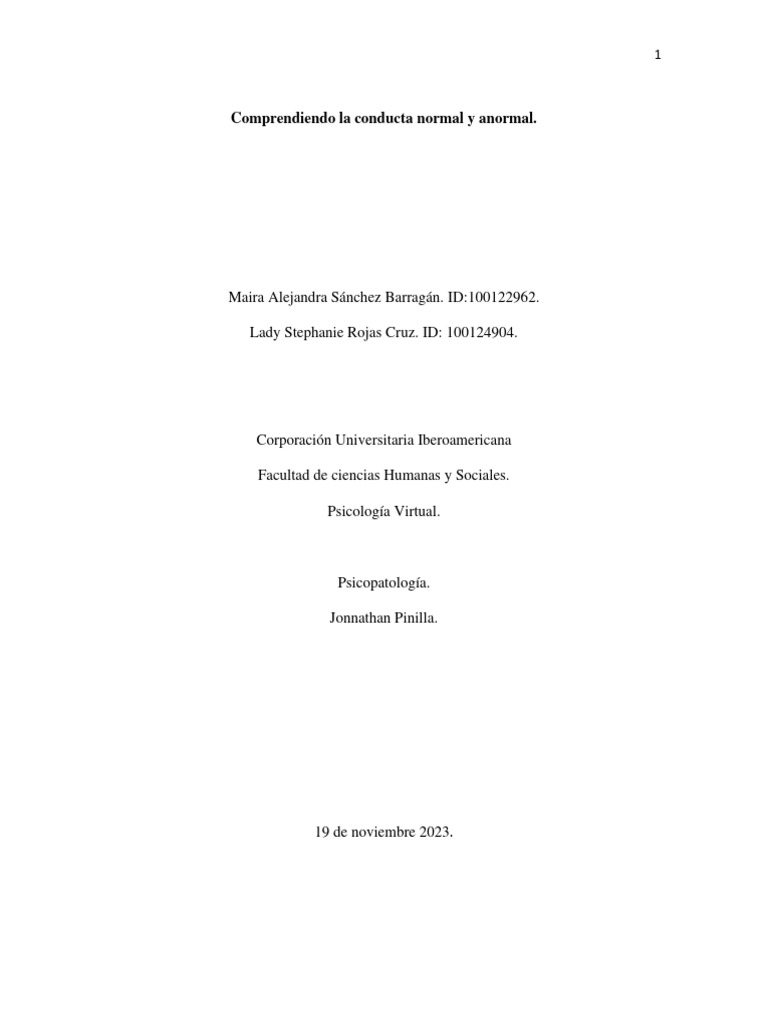 1

Comprendiendo la conducta normal y anormal.

Maira Alejandra Sánchez Barragán. ID:100122962.

Lady Stephanie Rojas Cruz. ID: 100124904.

Corporación Universitaria Iberoamericana

Facultad de ciencias Humanas y Sociales.

Psicología Virtual.

Psicopatología.

Jonnathan Pinilla.

19 de noviembre 2023.